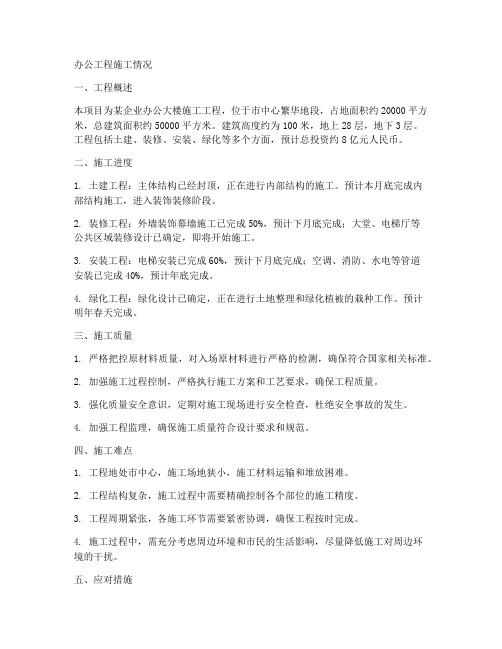 办公工程施工情况

一、工程概述

本项目为某企业办公大楼施工工程，位于市中心繁华地段，占地面积约 20000 平方米，总建筑面积约 50000 平方米。建筑高度约为 100 米，地上 28 层，地下 3 层。工程包括土建、装修、安装、绿化等多个方面，预计总投资约 8 亿元人民币。

二、施工进度

1. 土建工程：主体结构已经封顶，正在进行内部结构的施工。预计本月底完成内部结构施工，进入装饰装修阶段。

2. 装修工程：外墙装饰幕墙施工已完成 50%，预计下月底完成；大堂、电梯厅等公共区域装修设计已确定，即将开始施工。

3. 安装工程：电梯安装已完成 60%，预计下月底完成；空调、消防、水电等管道安装已完成 40%，预计年底完成。

4. 绿化工程：绿化设计已确定，正在进行土地整理和绿化植被的栽种工作。预计明年春天完成。

三、施工质量

1. 严格把控原材料质量，对入场原材料进行严格的检测，确保符合国家相关标准。

2. 加强施工过程控制，严格执行施工方案和工艺要求，确保工程质量。

3. 强化质量安全意识，定期对施工现场进行安全检查，杜绝安全事故的发生。

4. 加强工程监理，确保施工质量符合设计要求和规范。

四、施工难点

1. 工程地处市中心，施工场地狭小，施工材料运输和堆放困难。

2. 工程结构复杂，施工过程中需要精确控制各个部位的施工精度。

3. 工程周期紧张，各施工环节需要紧密协调，确保工程按时完成。

4. 施工过程中，需充分考虑周边环境和市民的生活影响，尽量降低施工对周边环境的干扰。

五、应对措施